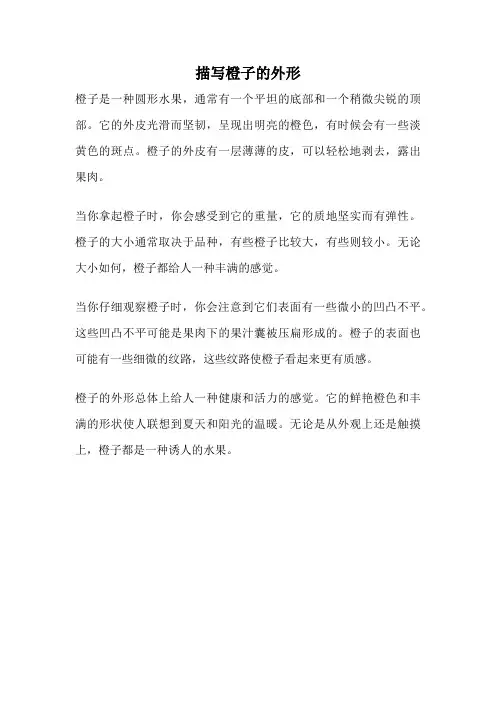 描写橙子的外形

橙子是一种圆形水果，通常有一个平坦的底部和一个稍微尖锐的顶部。它的外皮光滑而坚韧，呈现出明亮的橙色，有时候会有一些淡黄色的斑点。橙子的外皮有一层薄薄的皮，可以轻松地剥去，露出果肉。

当你拿起橙子时，你会感受到它的重量，它的质地坚实而有弹性。橙子的大小通常取决于品种，有些橙子比较大，有些则较小。无论大小如何，橙子都给人一种丰满的感觉。

当你仔细观察橙子时，你会注意到它们表面有一些微小的凹凸不平。这些凹凸不平可能是果肉下的果汁囊被压扁形成的。橙子的表面也可能有一些细微的纹路，这些纹路使橙子看起来更有质感。

橙子的外形总体上给人一种健康和活力的感觉。它的鲜艳橙色和丰满的形状使人联想到夏天和阳光的温暖。无论是从外观上还是触摸上，橙子都是一种诱人的水果。